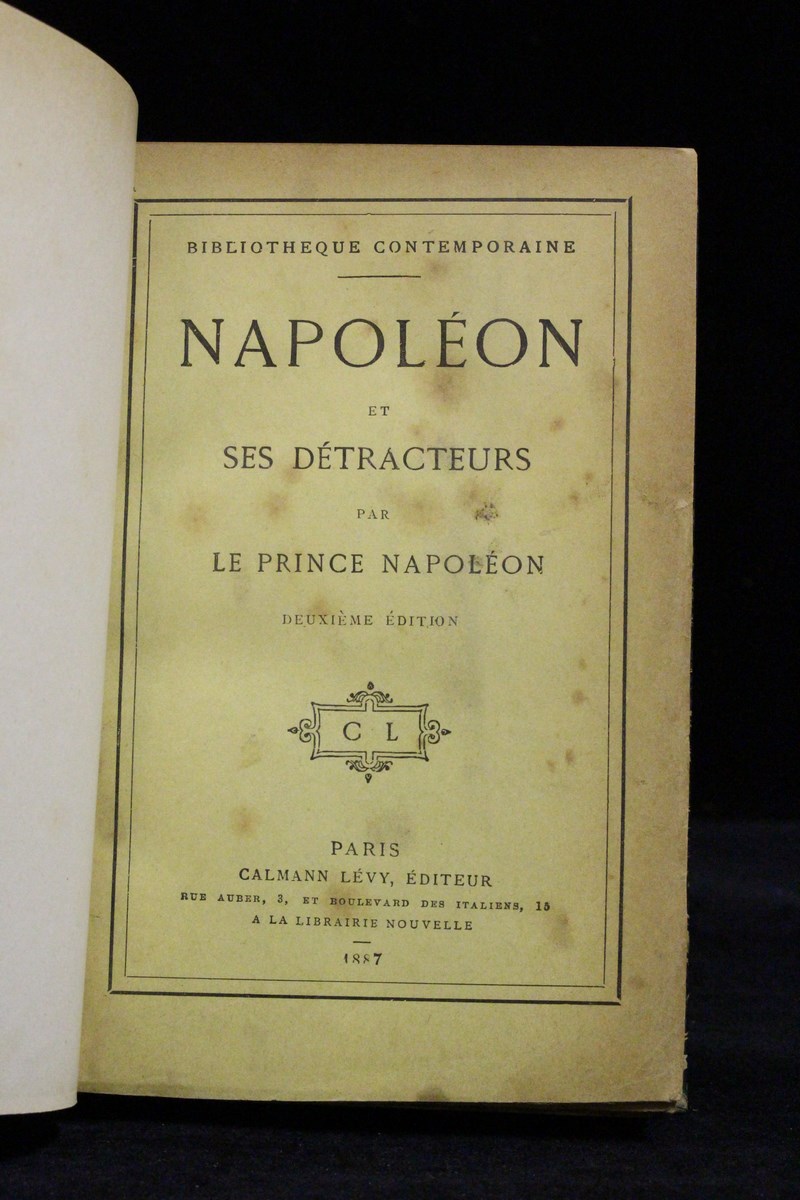 BIBLIOTHEQUE CONTEMPORAINE

NAPOLÉON

ET

SES DÉTRACTEURS

PAR

LE PRINCE NAPOLÉON

DEUXIÈME ÉDITION

C L

PARIS

CALMANN LÉVY, ÉDITEUR

RUE AUBER, 3, ET BOULEVARD DES ITALIENS, 15

A LA LIBRAIRIE NOUVELLE

1887